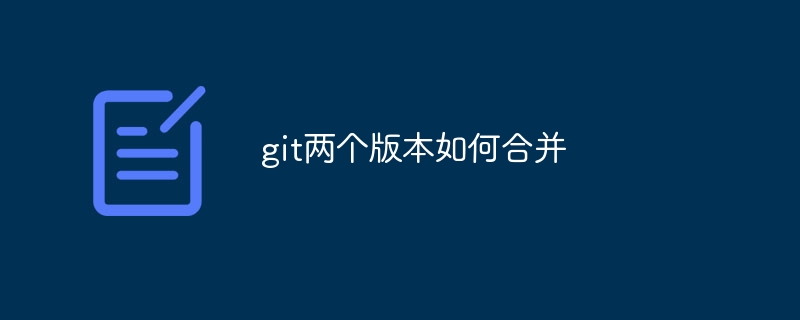 git两个版本如何合并